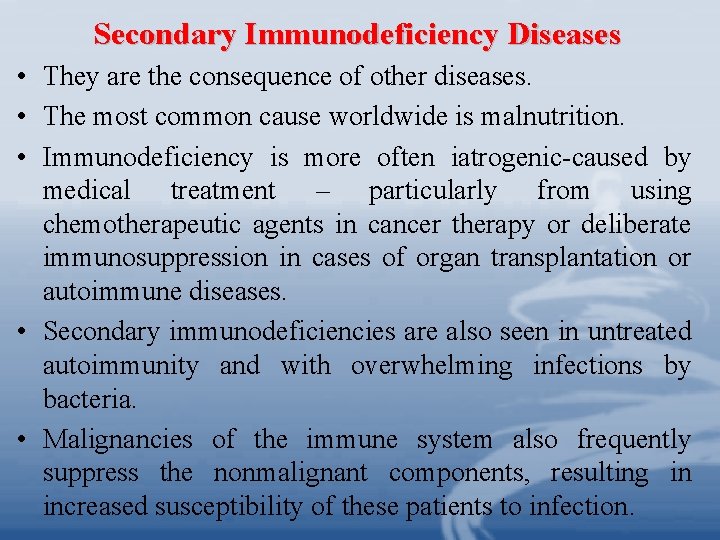 Secondary Immunodeficiency Diseases

• They are the consequence of other diseases.

• The most common cause worldwide is malnutrition.

• Immunodeficiency is more often iatrogenic-caused by medical treatment – particularly from using chemotherapeutic agents in cancer therapy or deliberate immunosuppression in cases of organ transplantation or autoimmune diseases.

• Secondary immunodeficiencies are also seen in untreated autoimmunity and with overwhelming infections by bacteria.

• Malignancies of the immune system also frequently suppress the nonmalignant components, resulting in increased susceptibility of these patients to infection.